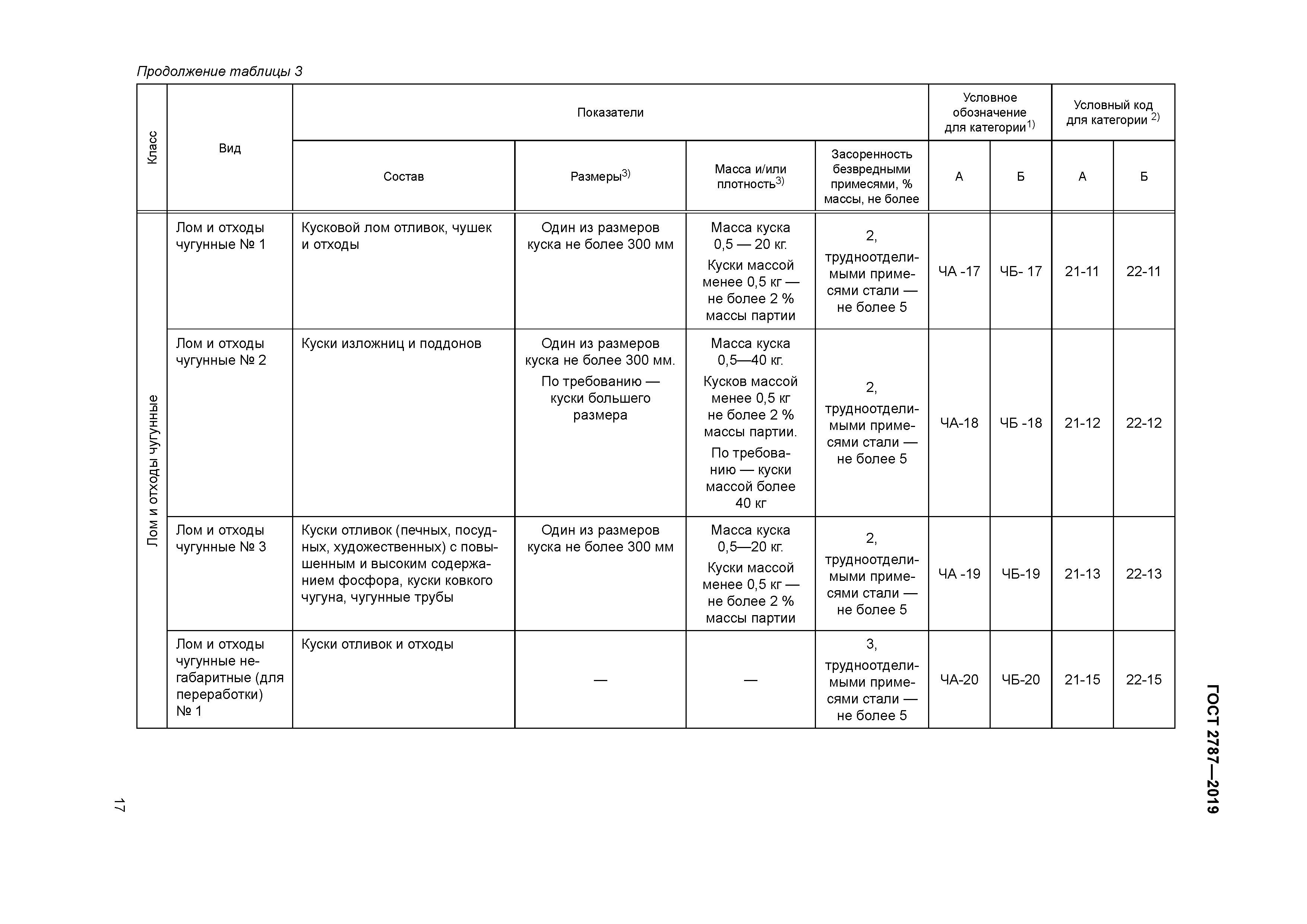 Продолжение таблицы 3

| Класс | Вид | Показатели: Состав | Показатели: Размеры$^{3)}$ | Показатели: Масса и/или плотность$^{3)}$ | Показатели: Засоренность безвредными примесями, % массы, не более | Условное обозначение для категории$^{1)}$: А | Условное обозначение для категории$^{1)}$: Б | Условный код для категории $^{2)}$: А | Условный код для категории $^{2)}$: Б |
|---|---|---|---|---|---|---|---|---|---|
| Лом и отходы чугунные | Лом и отходы чугунные № 1 | Кусковой лом отливок, чушек и отходы | Один из размеров куска не более 300 мм | Масса куска 0,5 — 20 кг. Куски массой менее 0,5 кг — не более 2 % массы партии | 2, трудноотделимыми примесями стали — не более 5 | ЧА -17 | ЧБ- 17 | 21-11 | 22-11 |
| | Лом и отходы чугунные № 2 | Куски изложниц и поддонов | Один из размеров куска не более 300 мм. По требованию — куски большего размера | Масса куска 0,5—40 кг. Кусков массой менее 0,5 кг не более 2 % массы партии. По требованию — куски массой более 40 кг | 2, трудноотделимыми примесями стали — не более 5 | ЧА-18 | ЧБ -18 | 21-12 | 22-12 |
| | Лом и отходы чугунные № 3 | Куски отливок (печных, посудных, художественных) с повышенным и высоким содержанием фосфора, куски ковкого чугуна, чугунные трубы | Один из размеров куска не более 300 мм | Масса куска 0,5—20 кг. Куски массой менее 0,5 кг — не более 2 % массы партии | 2, трудноотделимыми примесями стали — не более 5 | ЧА -19 | ЧБ-19 | 21-13 | 22-13 |
| | Лом и отходы чугунные негабаритные (для переработки) № 1 | Куски отливок и отходы | — | — | 3, трудноотделимыми примесями стали — не более 5 | ЧА-20 | ЧБ-20 | 21-15 | 22-15 |

ГОСТ 2787—2019

17